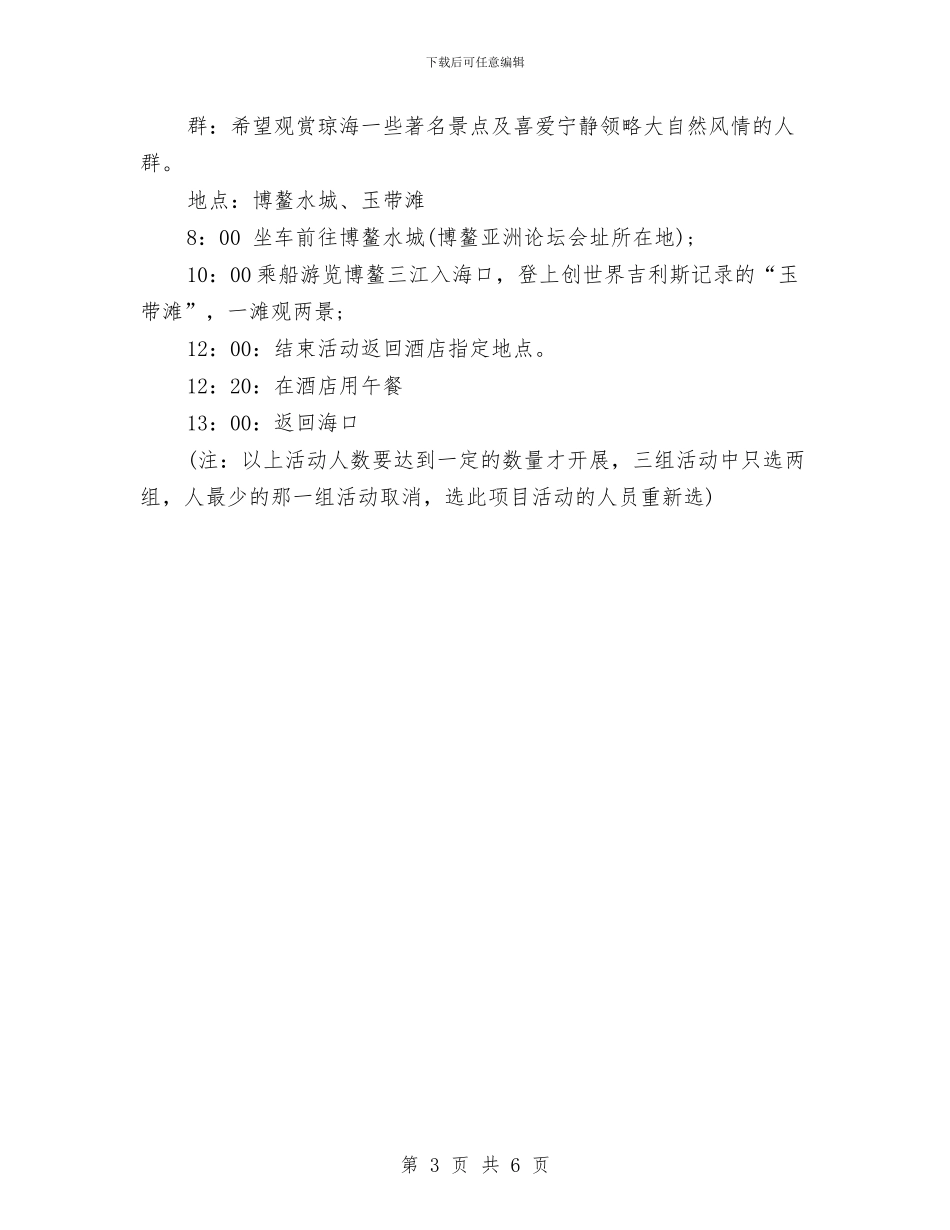 下载后可任意编辑

群：希望观赏琼海一些著名景点及喜爱宁静领略大自然风情的人群。

地点：博鳌水城、玉带滩

8：00 坐车前往博鳌水城(博鳌亚洲论坛会址所在地)；

10：00乘船游览博鳌三江入海口，登上创世界吉利斯记录的“玉带滩”，一滩观两景；

12：00：结束活动返回酒店指定地点。

12：20：在酒店用午餐

13：00：返回海口

(注：以上活动人数要达到一定的数量才开展，三组活动中只选两组，人最少的那一组活动取消，选此项目活动的人员重新选)

第 3 页 共 6 页